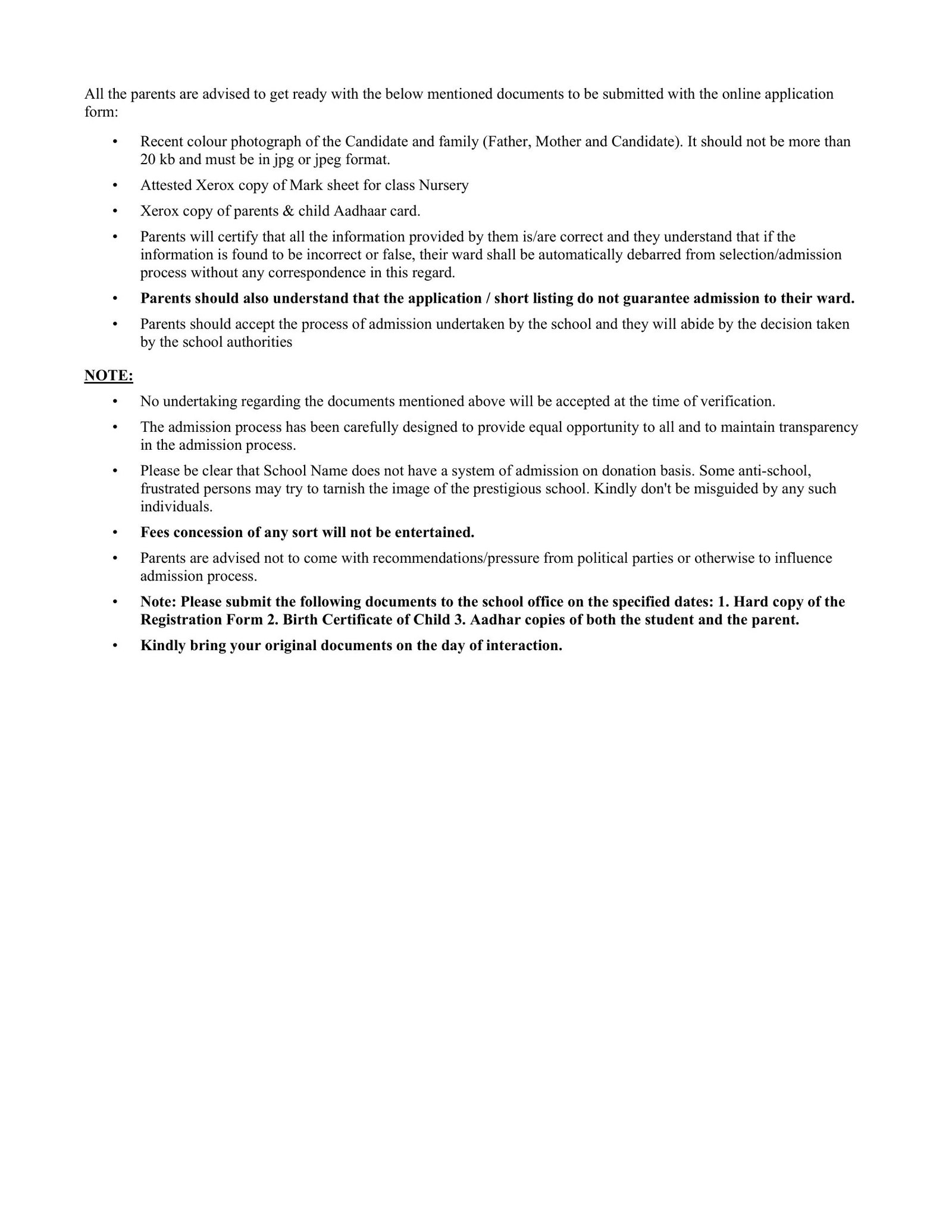 All the parents are advised to get ready with the below mentioned documents to be submitted with the online application form:

• Recent colour photograph of the Candidate and family (Father, Mother and Candidate). It should not be more than 20 kb and must be in jpg or jpeg format.
• Attested Xerox copy of Mark sheet for class Nursery
• Xerox copy of parents & child Aadhaar card.
• Parents will certify that all the information provided by them is/are correct and they understand that if the information is found to be incorrect or false, their ward shall be automatically debarred from selection/admission process without any correspondence in this regard.
• Parents should also understand that the application / short listing do not guarantee admission to their ward.
• Parents should accept the process of admission undertaken by the school and they will abide by the decision taken by the school authorities

NOTE:

• No undertaking regarding the documents mentioned above will be accepted at the time of verification.
• The admission process has been carefully designed to provide equal opportunity to all and to maintain transparency in the admission process.
• Please be clear that School Name does not have a system of admission on donation basis. Some anti-school, frustrated persons may try to tarnish the image of the prestigious school. Kindly don't be misguided by any such individuals.
• Fees concession of any sort will not be entertained.
• Parents are advised not to come with recommendations/pressure from political parties or otherwise to influence admission process.
• Note: Please submit the following documents to the school office on the specified dates: 1. Hard copy of the Registration Form 2. Birth Certificate of Child 3. Aadhar copies of both the student and the parent.
• Kindly bring your original documents on the day of interaction.